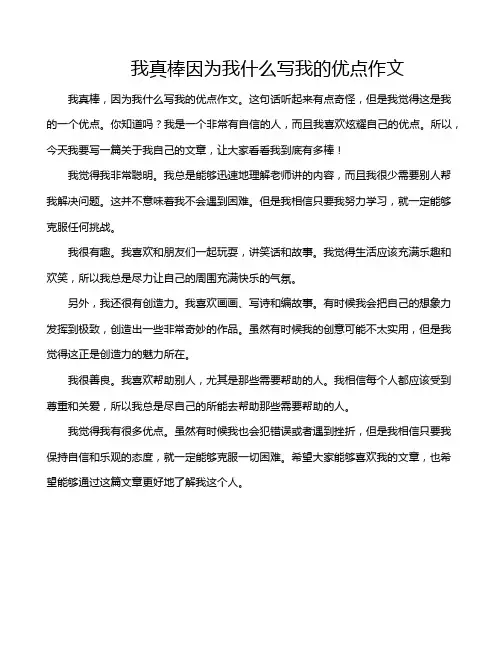 我真棒因为我什么写我的优点作文

我真棒，因为我什么写我的优点作文。这句话听起来有点奇怪，但是我觉得这是我的一个优点。你知道吗？我是一个非常有自信的人，而且我喜欢炫耀自己的优点。所以，今天我要写一篇关于我自己的文章，让大家看看我到底有多棒！

我觉得我非常聪明。我总是能够迅速地理解老师讲的内容，而且我很少需要别人帮我解决问题。这并不意味着我不会遇到困难。但是我相信只要我努力学习，就一定能够克服任何挑战。

我很有趣。我喜欢和朋友们一起玩耍，讲笑话和故事。我觉得生活应该充满乐趣和欢笑，所以我总是尽力让自己的周围充满快乐的气氛。

另外，我还很有创造力。我喜欢画画、写诗和编故事。有时候我会把自己的想象力发挥到极致，创造出一些非常奇妙的作品。虽然有时候我的创意可能不太实用，但是我觉得这正是创造力的魅力所在。

我很善良。我喜欢帮助别人，尤其是那些需要帮助的人。我相信每个人都应该受到尊重和关爱，所以我总是尽自己的所能去帮助那些需要帮助的人。

我觉得我有很多优点。虽然有时候我也会犯错误或者遇到挫折，但是我相信只要我保持自信和乐观的态度，就一定能够克服一切困难。希望大家能够喜欢我的文章，也希望能够通过这篇文章更好地了解我这个人。